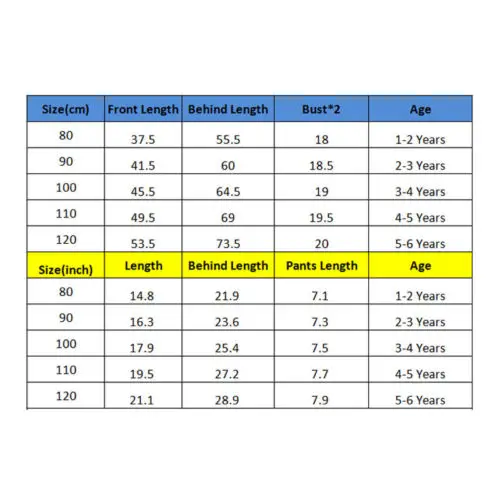 | Size(cm) | Front Length | Behind Length | Bust*2 | Age |
|---|---|---|---|---|
| 80 | 37.5 | 55.5 | 18 | 1-2 Years |
| 90 | 41.5 | 60 | 18.5 | 2-3 Years |
| 100 | 45.5 | 64.5 | 19 | 3-4 Years |
| 110 | 49.5 | 69 | 19.5 | 4-5 Years |
| 120 | 53.5 | 73.5 | 20 | 5-6 Years |
| Size(inch) | Length | Behind Length | Pants Length | Age |
| 80 | 14.8 | 21.9 | 7.1 | 1-2 Years |
| 90 | 16.3 | 23.6 | 7.3 | 2-3 Years |
| 100 | 17.9 | 25.4 | 7.5 | 3-4 Years |
| 110 | 19.5 | 27.2 | 7.7 | 4-5 Years |
| 120 | 21.1 | 28.9 | 7.9 | 5-6 Years |